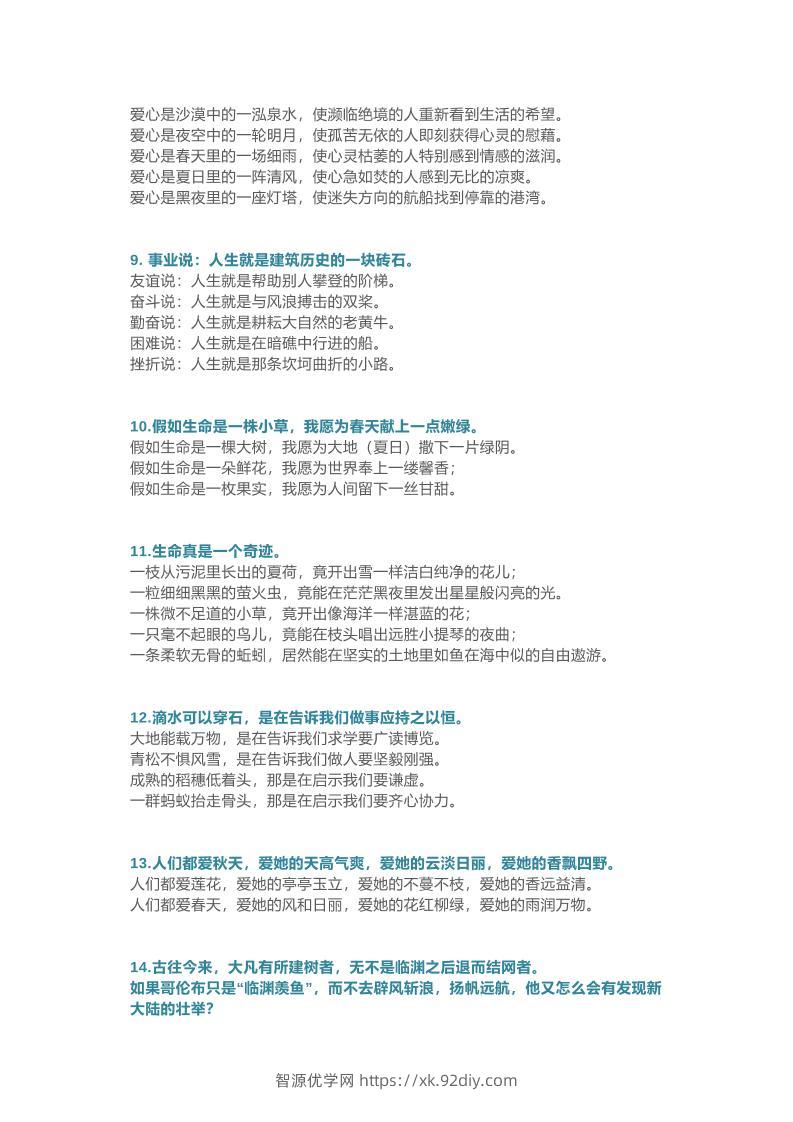 爱心是沙漠中的一泓泉水，使濒临绝境的人重新看到生活的希望。
爱心是夜空中的一轮明月，使孤苦无依的人即刻获得心灵的慰藉。
爱心是春天里的一场细雨，使心灵枯萎的人特别感到情感的滋润。
爱心是夏日里的一阵清风，使心急如焚的人感到无比的凉爽。
爱心是黑夜里的一座灯塔，使迷失方向的航船找到停靠的港湾。

9. 事业说：人生就是建筑历史的一块砖石。
友谊说：人生就是帮助别人攀登的阶梯。
奋斗说：人生就是与风浪搏击的双桨。
勤奋说：人生就是耕耘大自然的老黄牛。
困难说：人生就是在暗礁中行进的船。
挫折说：人生就是那条坎坷曲折的小路。

10.假如生命是一株小草，我愿为春天献上一点嫩绿。
假如生命是一棵大树，我愿为大地（夏日）撒下一片绿阴。
假如生命是一朵鲜花，我愿为世界奉上一缕馨香；
假如生命是一枚果实，我愿为人间留下一丝甘甜。

11.生命真是一个奇迹。
一枝从污泥里长出的夏荷，竟开出雪一样洁白纯净的花儿；
一粒细细黑黑的萤火虫，竟能在茫茫黑夜里发出星星般闪亮的光。
一株微不足道的小草，竟开出像海洋一样湛蓝的花；
一只毫不起眼的鸟儿，竟能在枝头唱出远胜小提琴的夜曲；
一条柔软无骨的蚯蚓，居然能在坚实的土地里如鱼在海中似的自由遨游。

12.滴水可以穿石，是在告诉我们做事应持之以恒。
大地能载万物，是在告诉我们求学要广读博览。
青松不惧风雪，是在告诉我们做人要坚毅刚强。
成熟的稻穗低着头，那是在启示我们要谦虚。
一群蚂蚁抬走骨头，那是在启示我们要齐心协力。

13.人们都爱秋天，爱她的天高气爽，爱她的云淡日丽，爱她的香飘四野。
人们都爱莲花，爱她的亭亭玉立，爱她的不蔓不枝，爱她的香远益清。
人们都爱春天，爱她的风和日丽，爱她的花红柳绿，爱她的雨润万物。

14.古往今来，大凡有所建树者，无不是临渊之后退而结网者。
如果哥伦布只是“临渊羡鱼”，而不去辟风斩浪，扬帆远航，他又怎么会有发现新大陆的壮举？

智源优学网 https://xk.92diy.com